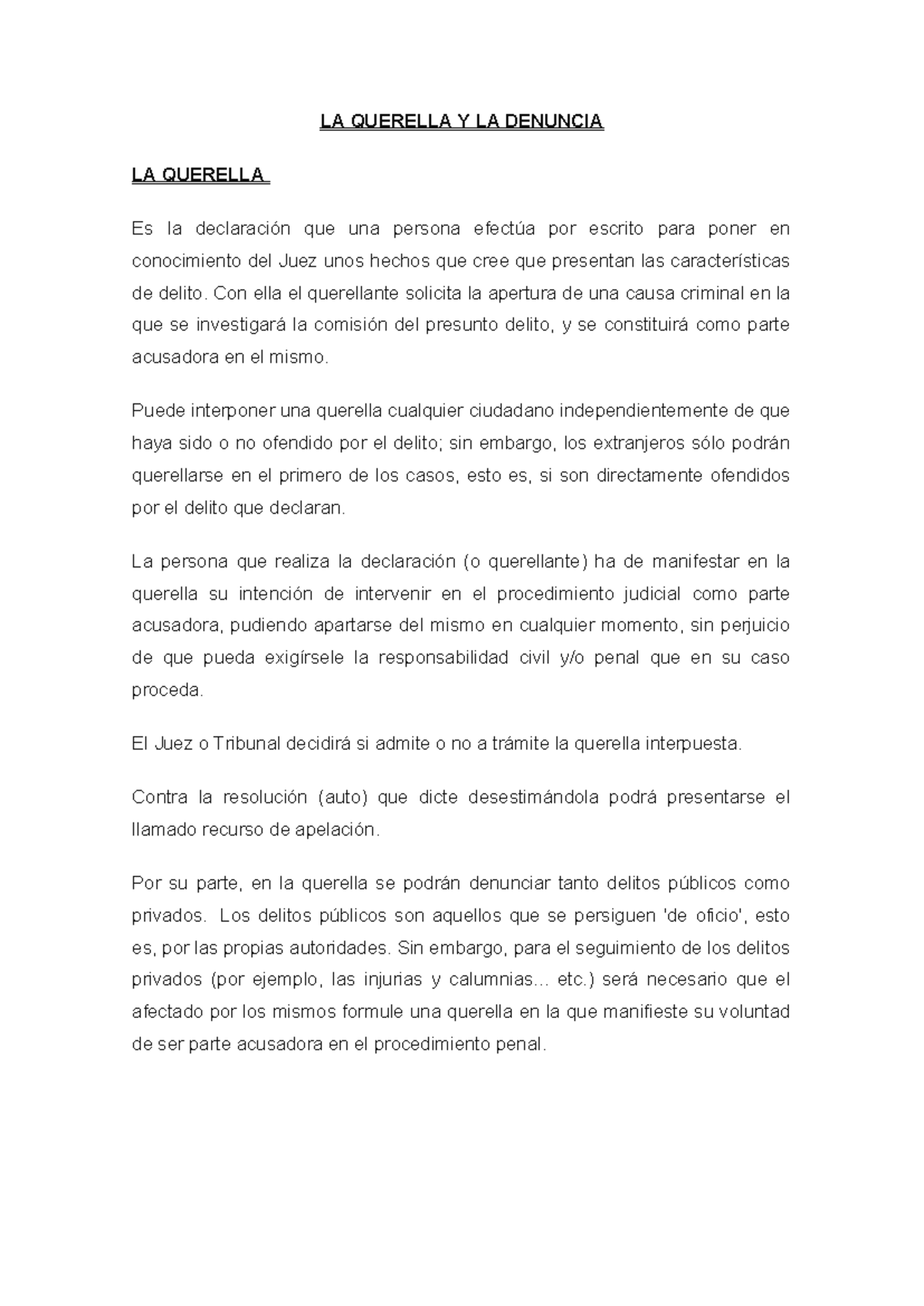 LA QUERELLA Y LA DENUNCIA

LA QUERELLA

Es la declaración que una persona efectúa por escrito para poner en conocimiento del Juez unos hechos que cree que presentan las características de delito. Con ella el querellante solicita la apertura de una causa criminal en la que se investigará la comisión del presunto delito, y se constituirá como parte acusadora en el mismo.

Puede interponer una querella cualquier ciudadano independientemente de que haya sido o no ofendido por el delito; sin embargo, los extranjeros sólo podrán querellarse en el primero de los casos, esto es, si son directamente ofendidos por el delito que declaran.

La persona que realiza la declaración (o querellante) ha de manifestar en la querella su intención de intervenir en el procedimiento judicial como parte acusadora, pudiendo apartarse del mismo en cualquier momento, sin perjuicio de que pueda exigírsele la responsabilidad civil y/o penal que en su caso proceda.

El Juez o Tribunal decidirá si admite o no a trámite la querella interpuesta.

Contra la resolución (auto) que dicte desestimándola podrá presentarse el llamado recurso de apelación.

Por su parte, en la querella se podrán denunciar tanto delitos públicos como privados. Los delitos públicos son aquellos que se persiguen 'de oficio', esto es, por las propias autoridades. Sin embargo, para el seguimiento de los delitos privados (por ejemplo, las injurias y calumnias... etc.) será necesario que el afectado por los mismos formule una querella en la que manifieste su voluntad de ser parte acusadora en el procedimiento penal.